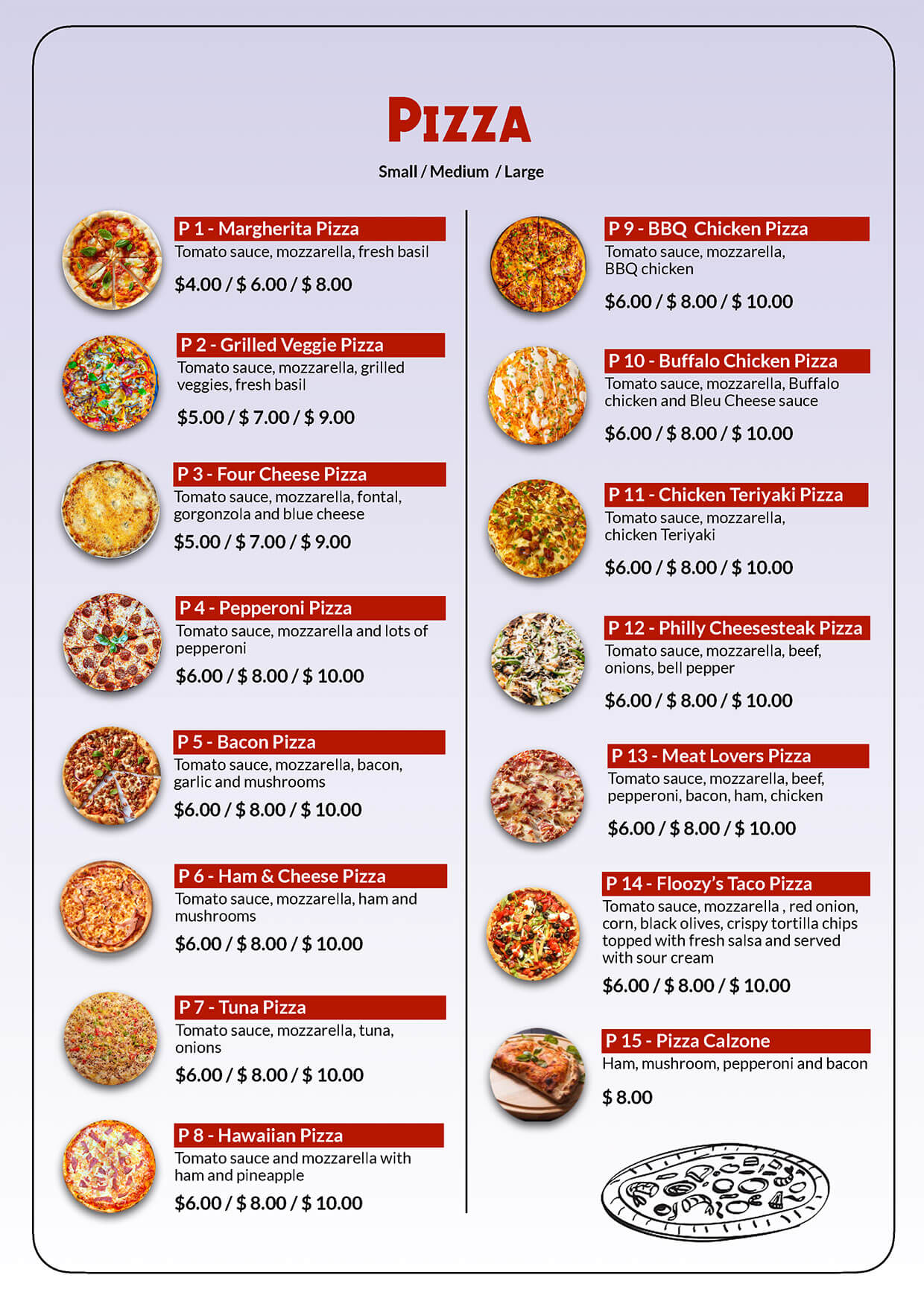 Pizza

Small / Medium / Large

P 1 - Margherita Pizza
Tomato sauce, mozzarella, fresh basil
$4.00 / $ 6.00 / $ 8.00

P 2 - Grilled Veggie Pizza
Tomato sauce, mozzarella, grilled veggies, fresh basil
$5.00 / $ 7.00 / $ 9.00

P 3 - Four Cheese Pizza
Tomato sauce, mozzarella, fontal, gorgonzola and blue cheese
$5.00 / $ 7.00 / $ 9.00

P 4 - Pepperoni Pizza
Tomato sauce, mozzarella and lots of pepperoni
$6.00 / $ 8.00 / $ 10.00

P 5 - Bacon Pizza
Tomato sauce, mozzarella, bacon, garlic and mushrooms
$6.00 / $ 8.00 / $ 10.00

P 6 - Ham & Cheese Pizza
Tomato sauce, mozzarella, ham and mushrooms
$6.00 / $ 8.00 / $ 10.00

P 7 - Tuna Pizza
Tomato sauce, mozzarella, tuna, onions
$6.00 / $ 8.00 / $ 10.00

P 8 - Hawaiian Pizza
Tomato sauce and mozzarella with ham and pineapple
$6.00 / $ 8.00 / $ 10.00

P 9 - BBQ Chicken Pizza
Tomato sauce, mozzarella, BBQ chicken
$6.00 / $ 8.00 / $ 10.00

P 10 - Buffalo Chicken Pizza
Tomato sauce, mozzarella, Buffalo chicken and Bleu Cheese sauce
$6.00 / $ 8.00 / $ 10.00

P 11 - Chicken Teriyaki Pizza
Tomato sauce, mozzarella, chicken Teriyaki
$6.00 / $ 8.00 / $ 10.00

P 12 - Philly Cheesesteak Pizza
Tomato sauce, mozzarella, beef, onions, bell pepper
$6.00 / $ 8.00 / $ 10.00

P 13 - Meat Lovers Pizza
Tomato sauce, mozzarella, beef, pepperoni, bacon, ham, chicken
$6.00 / $ 8.00 / $ 10.00

P 14 - Floozy's Taco Pizza
Tomato sauce, mozzarella , red onion, corn, black olives, crispy tortilla chips topped with fresh salsa and served with sour cream
$6.00 / $ 8.00 / $ 10.00

P 15 - Pizza Calzone
Ham, mushroom, pepperoni and bacon
$ 8.00